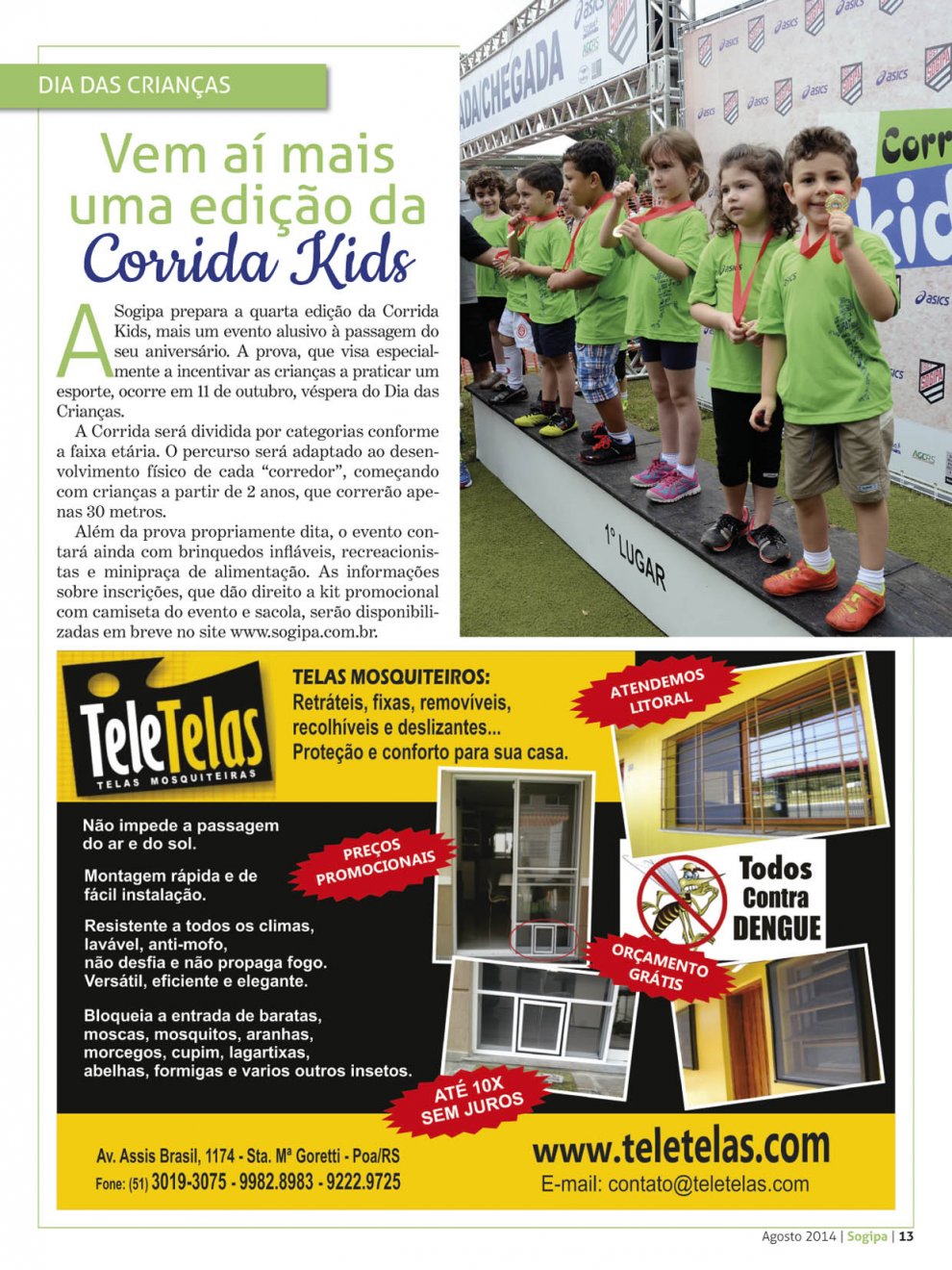 DIA DAS CRIANÇAS

Vem aí mais uma edição da Corrida Kids

A Sogipa prepara a quarta edição da Corrida Kids, mais um evento alusivo à passagem do seu aniversário. A prova, que visa especialmente a incentivar as crianças a praticar um esporte, ocorre em 11 de outubro, véspera do Dia das Crianças.

A Corrida será dividida por categorias conforme a faixa etária. O percurso será adaptado ao desenvolvimento físico de cada "corredor", começando com crianças a partir de 2 anos, que correrão apenas 30 metros.

Além da prova propriamente dita, o evento contará ainda com brinquedos infláveis, recreacionistas e minipraça de alimentação. As informações sobre inscrições, que dão direito a kit promocional com camiseta do evento e sacola, serão disponibilizadas em breve no site www.sogipa.com.br.

ADA/CHEGADA

asics

Corr kid

1º LUGAR

TeleTelas
TELAS MOSQUITEIRAS

TELAS MOSQUITEIROS:
Retráteis, fixas, removíveis, recolhíveis e deslizantes...
Proteção e conforto para sua casa.

ATENDEMOS LITORAL

Não impede a passagem do ar e do sol.

Montagem rápida e de fácil instalação.

Resistente a todos os climas, lavável, anti-mofo, não desfia e não propaga fogo. Versátil, eficiente e elegante.

Bloqueia a entrada de baratas, moscas, mosquitos, aranhas, morcegos, cupim, lagartixas, abelhas, formigas e varios outros insetos.

PREÇOS PROMOCIONAIS

Todos Contra DENGUE

ORÇAMENTO GRÁTIS

ATÉ 10X SEM JUROS

Av. Assis Brasil, 1174 - Sta. Mª Goretti - Poa/RS
Fone: (51) 3019-3075 - 9982.8983 - 9222.9725

www.teletelas.com
E-mail: contato@teletelas.com

Agosto 2014 | Sogipa | 13